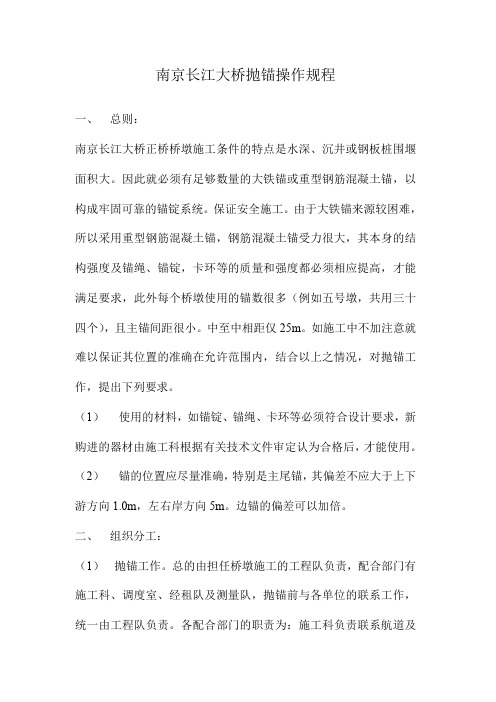 南京长江大桥抛锚操作规程

一、　总则：

南京长江大桥正桥桥墩施工条件的特点是水深、沉井或钢板桩围堰面积大。因此就必须有足够数量的大铁锚或重型钢筋混凝土锚，以构成牢固可靠的锚锭系统。保证安全施工。由于大铁锚来源较困难，所以采用重型钢筋混凝土锚，钢筋混凝土锚受力很大，其本身的结构强度及锚绳、锚锭，卡环等的质量和强度都必须相应提高，才能满足要求，此外每个桥墩使用的锚数很多（例如五号墩，共用三十四个），且主锚间距很小。中至中相距仅 25m。如施工中不加注意就难以保证其位置的准确在允许范围内，结合以上之情况，对抛锚工作，提出下列要求。

（1）　使用的材料，如锚锭、锚绳、卡环等必须符合设计要求，新购进的器材由施工科根据有关技术文件审定认为合格后，才能使用。

（2）　锚的位置应尽量准确，特别是主尾锚，其偏差不应大于上下游方向 1.0m，左右岸方向 5m。边锚的偏差可以加倍。

二、　组织分工：

（1）　抛锚工作。总的由担任桥墩施工的工程队负责，配合部门有施工科、调度室、经租队及测量队，抛锚前与各单位的联系工作，统一由工程队负责。各配合部门的职责为：施工科负责联系航道及